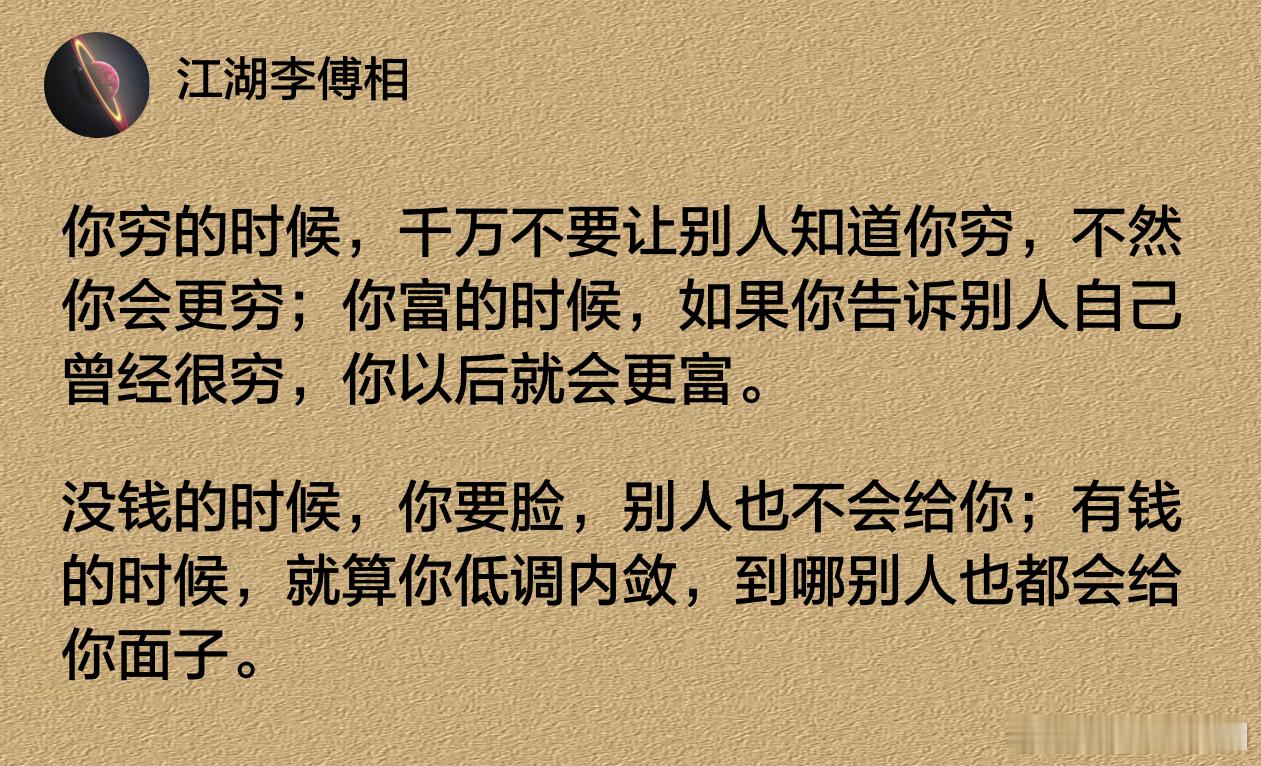 江湖李傅相

你穷的时候，千万不要让别人知道你穷，不然你会更穷；你富的时候，如果你告诉别人自己曾经很穷，你以后就会更富。

没钱的时候，你要脸，别人也不会给你；有钱的时候，就算你低调内敛，到哪别人也都会给你面子。